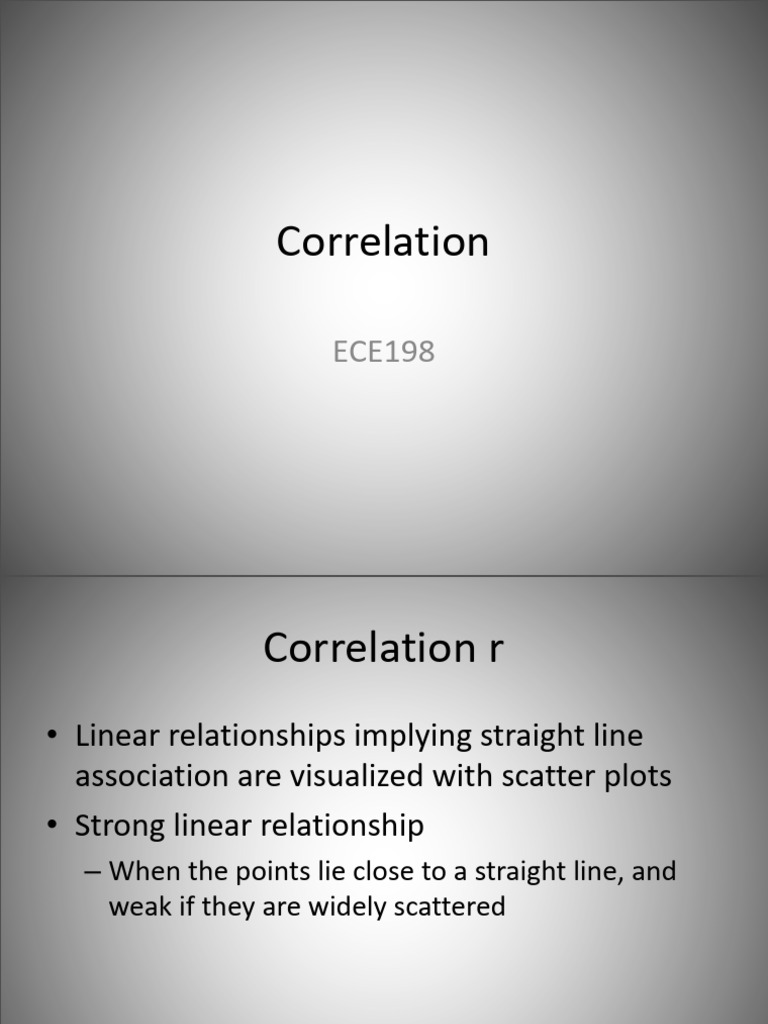 Correlation

ECE198

Correlation r

• Linear relationships implying straight line association are visualized with scatter plots
• Strong linear relationship
– When the points lie close to a straight line, and weak if they are widely scattered